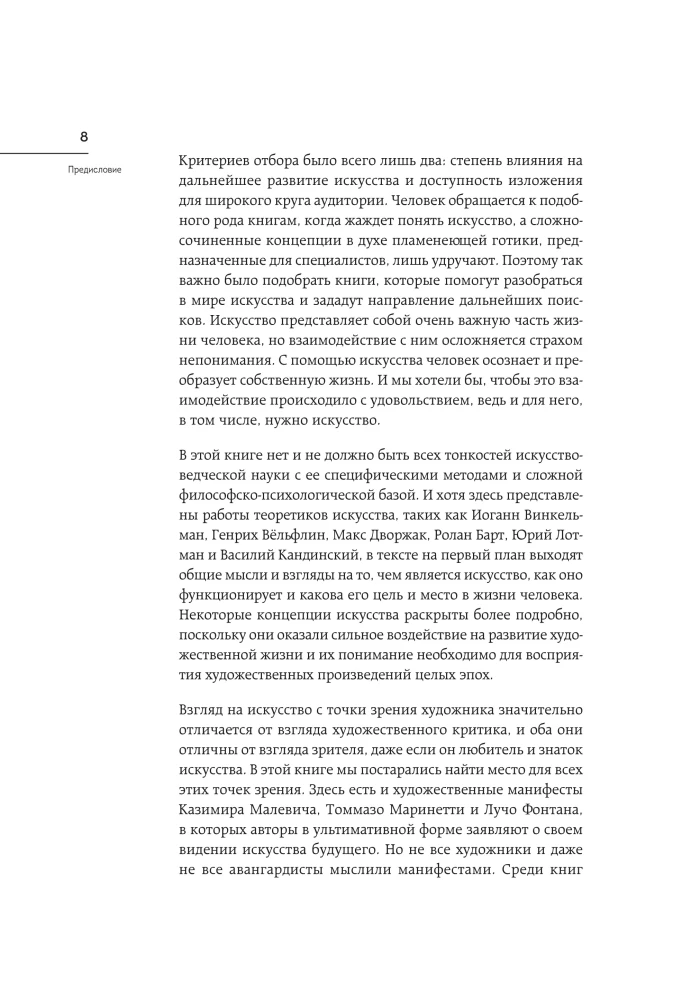 8

Предисловие

Критериев отбора было всего лишь два: степень влияния на дальнейшее развитие искусства и доступность изложения для широкого круга аудитории. Человек обращается к подобного рода книгам, когда жаждет понять искусство, а сложносочиненные концепции в духе пламенеющей готики, предназначенные для специалистов, лишь удручают. Поэтому так важно было подобрать книги, которые помогут разобраться в мире искусства и зададут направление дальнейших поисков. Искусство представляет собой очень важную часть жизни человека, но взаимодействие с ним осложняется страхом непонимания. С помощью искусства человек осознает и преобразует собственную жизнь. И мы хотели бы, чтобы это взаимодействие происходило с удовольствием, ведь и для него, в том числе, нужно искусство.

В этой книге нет и не должно быть всех тонкостей искусствоведческой науки с ее специфическими методами и сложной философско-психологической базой. И хотя здесь представлены работы теоретиков искусства, таких как Иоганн Винкельман, Генрих Вёльфлин, Макс Дворжак, Ролан Барт, Юрий Лотман и Василий Кандинский, в тексте на первый план выходят общие мысли и взгляды на то, чем является искусство, как оно функционирует и какова его цель и место в жизни человека. Некоторые концепции искусства раскрыты более подробно, поскольку они оказали сильное воздействие на развитие художественной жизни и их понимание необходимо для восприятия художественных произведений целых эпох.

Взгляд на искусство с точки зрения художника значительно отличается от взгляда художественного критика, и оба они отличны от взгляда зрителя, даже если он любитель и знаток искусства. В этой книге мы постарались найти место для всех этих точек зрения. Здесь есть и художественные манифесты Казимира Малевича, Томмазо Маринетти и Лучо Фонтана, в которых авторы в ультимативной форме заявляют о своем видении искусства будущего. Но не все художники и даже не все авангардисты мыслили манифестами. Среди книг